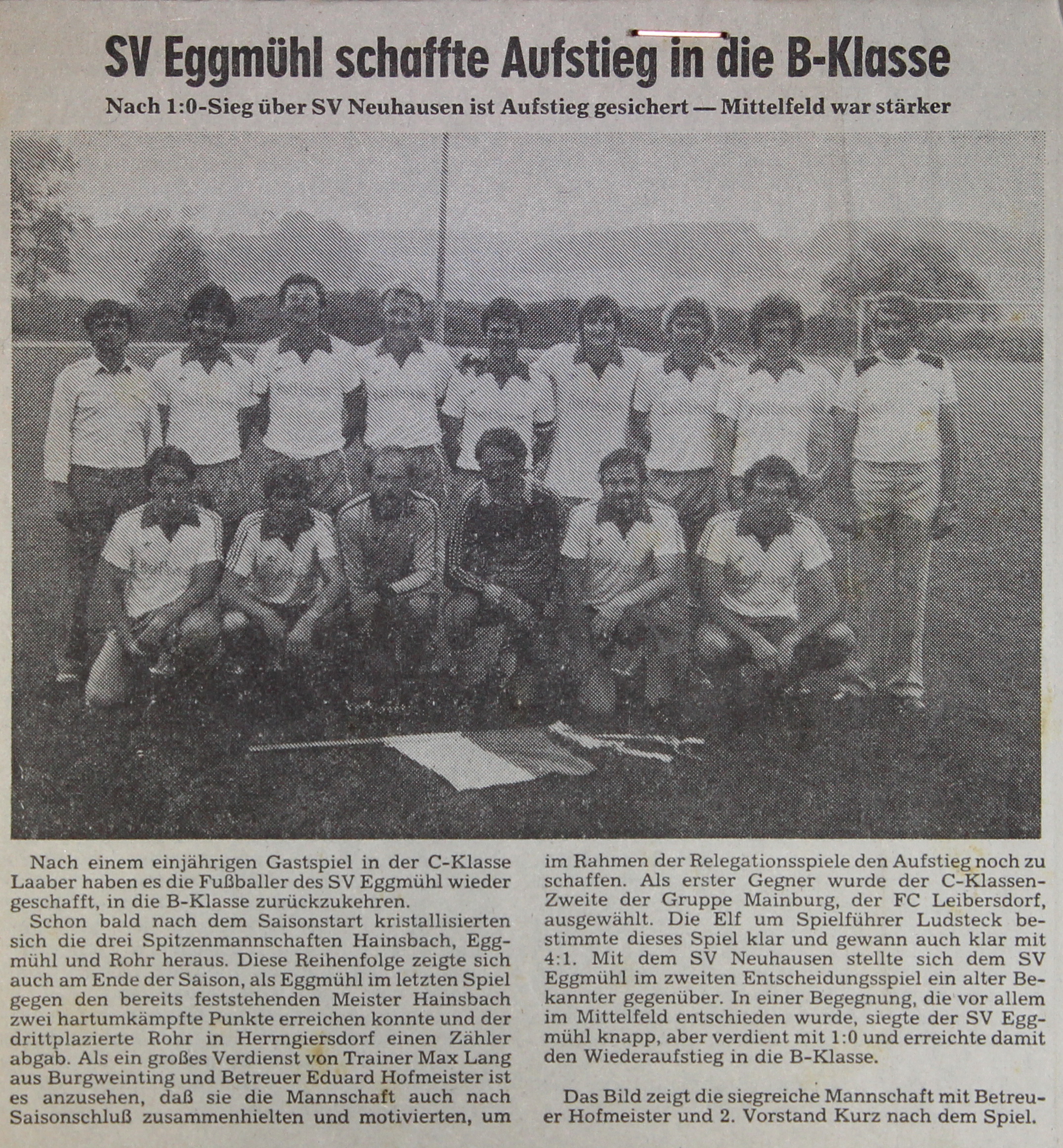 SV Eggmühl schaffte Aufstieg in die B-Klasse

Nach 1:0-Sieg über SV Neuhausen ist Aufstieg gesichert — Mittelfeld war stärker

Nach einem einjährigen Gastspiel in der C-Klasse Laaber haben es die Fußballer des SV Eggmühl wieder geschafft, in die B-Klasse zurückzukehren.

Schon bald nach dem Saisonstart kristallisierten sich die drei Spitzenmannschaften Hainsbach, Eggmühl und Rohr heraus. Diese Reihenfolge zeigte sich auch am Ende der Saison, als Eggmühl im letzten Spiel gegen den bereits feststehenden Meister Hainsbach zwei hartumkämpfte Punkte erreichen konnte und der drittplazierte Rohr in Herrngiersdorf einen Zähler abgab. Als ein großes Verdienst von Trainer Max Lang aus Burgweinting und Betreuer Eduard Hofmeister ist es anzusehen, daß sie die Mannschaft auch nach Saisonschluß zusammenhielten und motivierten, um im Rahmen der Relegationsspiele den Aufstieg noch zu schaffen. Als erster Gegner wurde der C-Klassen-Zweite der Gruppe Mainburg, der FC Leibersdorf, ausgewählt. Die Elf um Spielführer Ludsteck bestimmte dieses Spiel klar und gewann auch klar mit 4:1. Mit dem SV Neuhausen stellte sich dem SV Eggmühl im zweiten Entscheidungsspiel ein alter Bekannter gegenüber. In einer Begegnung, die vor allem im Mittelfeld entschieden wurde, siegte der SV Eggmühl knapp, aber verdient mit 1:0 und erreichte damit den Wiederaufstieg in die B-Klasse.

Das Bild zeigt die siegreiche Mannschaft mit Betreuer Hofmeister und 2. Vorstand Kurz nach dem Spiel.